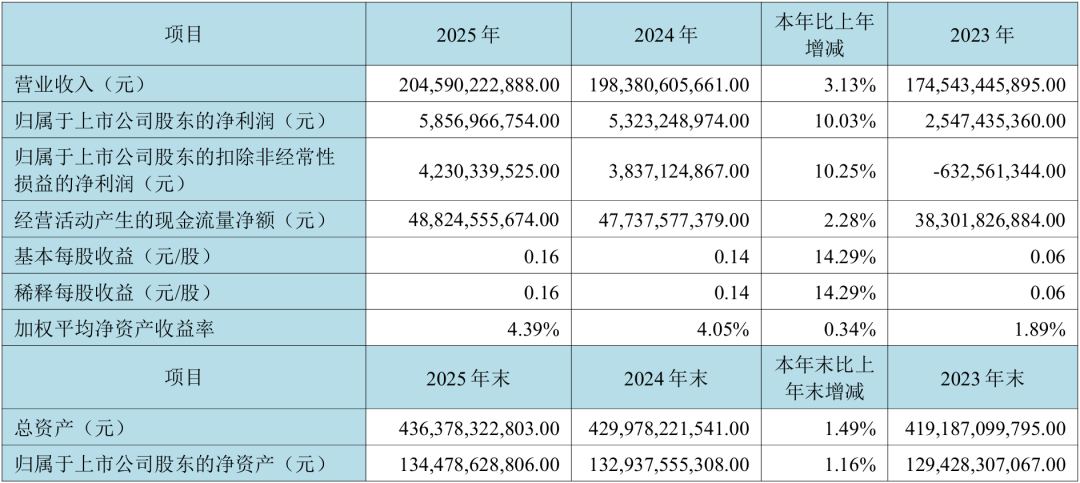 | 项目 | 2025 年 | 2024 年 | 本年比上年增减 | 2023 年 |
|---|---|---|---|---|
| 营业收入（元） | 204,590,222,888.00 | 198,380,605,661.00 | 3.13% | 174,543,445,895.00 |
| 归属于上市公司股东的净利润（元） | 5,856,966,754.00 | 5,323,248,974.00 | 10.03% | 2,547,435,360.00 |
| 归属于上市公司股东的扣除非经常性损益的净利润（元） | 4,230,339,525.00 | 3,837,124,867.00 | 10.25% | -632,561,344.00 |
| 经营活动产生的现金流量净额（元） | 48,824,555,674.00 | 47,737,577,379.00 | 2.28% | 38,301,826,884.00 |
| 基本每股收益（元/股） | 0.16 | 0.14 | 14.29% | 0.06 |
| 稀释每股收益（元/股） | 0.16 | 0.14 | 14.29% | 0.06 |
| 加权平均净资产收益率 | 4.39% | 4.05% | 0.34% | 1.89% |
| 项目 | 2025 年末 | 2024 年末 | 本年末比上年末增减 | 2023 年末 |
| 总资产（元） | 436,378,322,803.00 | 429,978,221,541.00 | 1.49% | 419,187,099,795.00 |
| 归属于上市公司股东的净资产（元） | 134,478,628,806.00 | 132,937,555,308.00 | 1.16% | 129,428,307,067.00 |